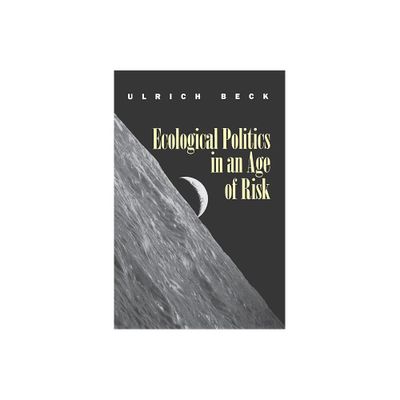 ULRICH BECK

Ecological Politics in an Age of Risk